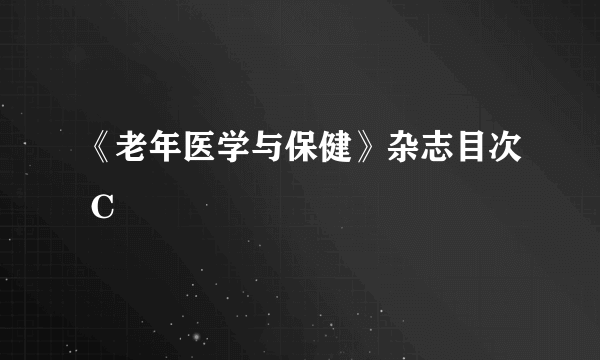 《老年医学与保健》杂志目次

C